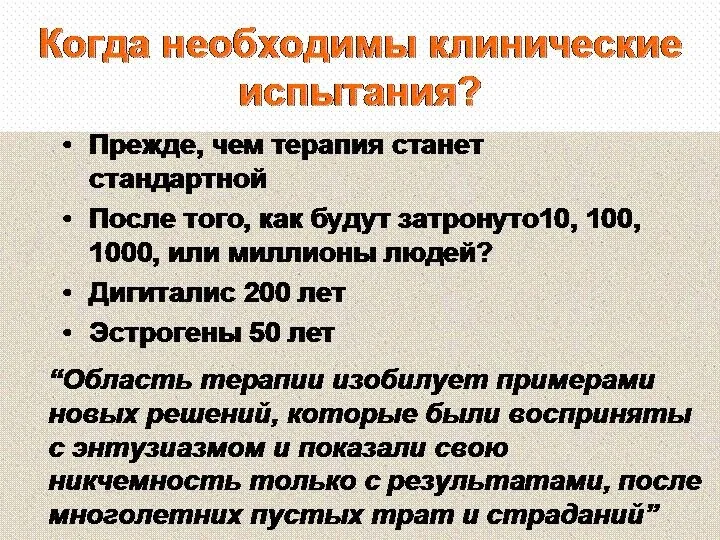 Когда необходимы клинические испытания?

• Прежде, чем терапия станет стандартной
• После того, как будут затронуто10, 100, 1000, или миллионы людей?
• Дигиталис 200 лет
• Эстрогены 50 лет

“Область терапии изобилует примерами новых решений, которые были восприняты с энтузиазмом и показали свою никчемность только с результатами, после многолетних пустых трат и страданий”